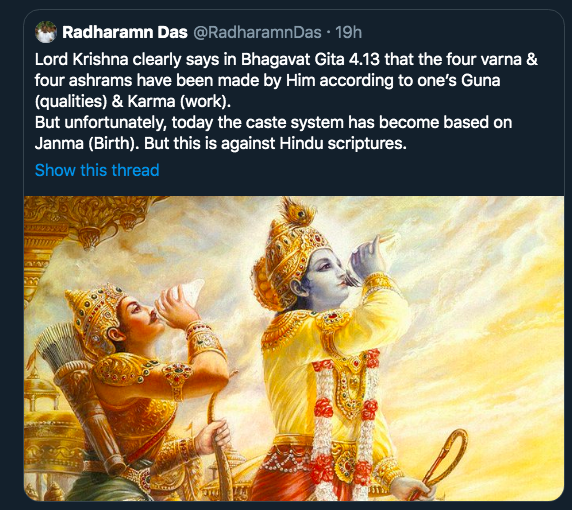 Radharamn Das @RadharamnDas · 19h

Lord Krishna clearly says in Bhagavat Gita 4.13 that the four varna & four ashrams have been made by Him according to one's Guna (qualities) & Karma (work).
But unfortunately, today the caste system has become based on Janma (Birth). But this is against Hindu scriptures.

Show this thread